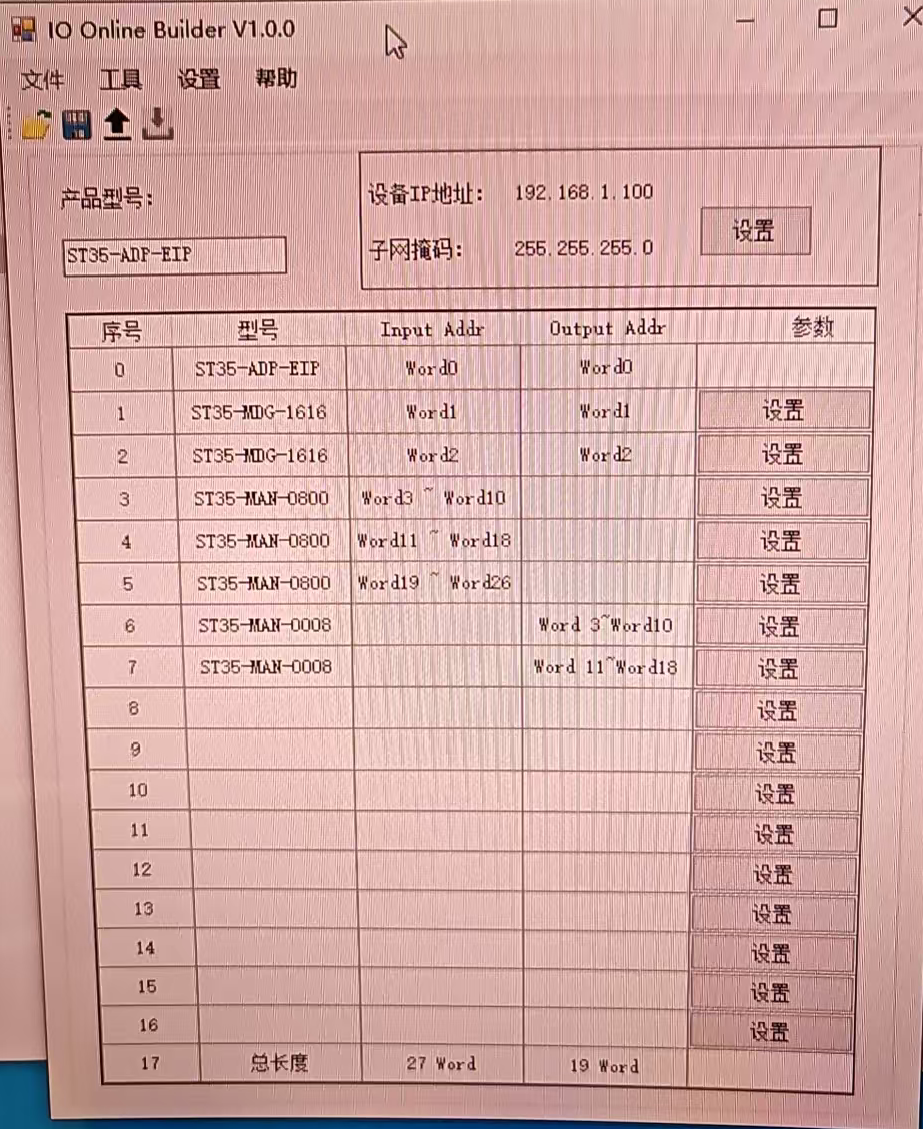 IO Online Builder V1.0.0

文件 工具 设置 帮助

产品型号:

ST35-ADP-EIP

设备IP地址: 192.168.1.100

子网掩码: 255.255.255.0

设置

| 序号 | 型号 | Input Addr | Output Addr | 参数 |
|---|---|---|---|---|
| 0 | ST35-ADP-EIP | Word0 | Word0 | |
| 1 | ST35-MDG-1616 | Word1 | Word1 | 设置 |
| 2 | ST35-MDG-1616 | Word2 | Word2 | 设置 |
| 3 | ST35-MAN-0800 | Word3 ~ Word10 | | 设置 |
| 4 | ST35-MAN-0800 | Word11 ~ Word18 | | 设置 |
| 5 | ST35-MAN-0800 | Word19 ~ Word26 | | 设置 |
| 6 | ST35-MAN-0008 | | Word 3~Word10 | 设置 |
| 7 | ST35-MAN-0008 | | Word 11~Word18 | 设置 |
| 8 | | | | 设置 |
| 9 | | | | 设置 |
| 10 | | | | 设置 |
| 11 | | | | 设置 |
| 12 | | | | 设置 |
| 13 | | | | 设置 |
| 14 | | | | 设置 |
| 15 | | | | 设置 |
| 16 | | | | 设置 |
| 17 | 总长度 | 27 Word | 19 Word | |